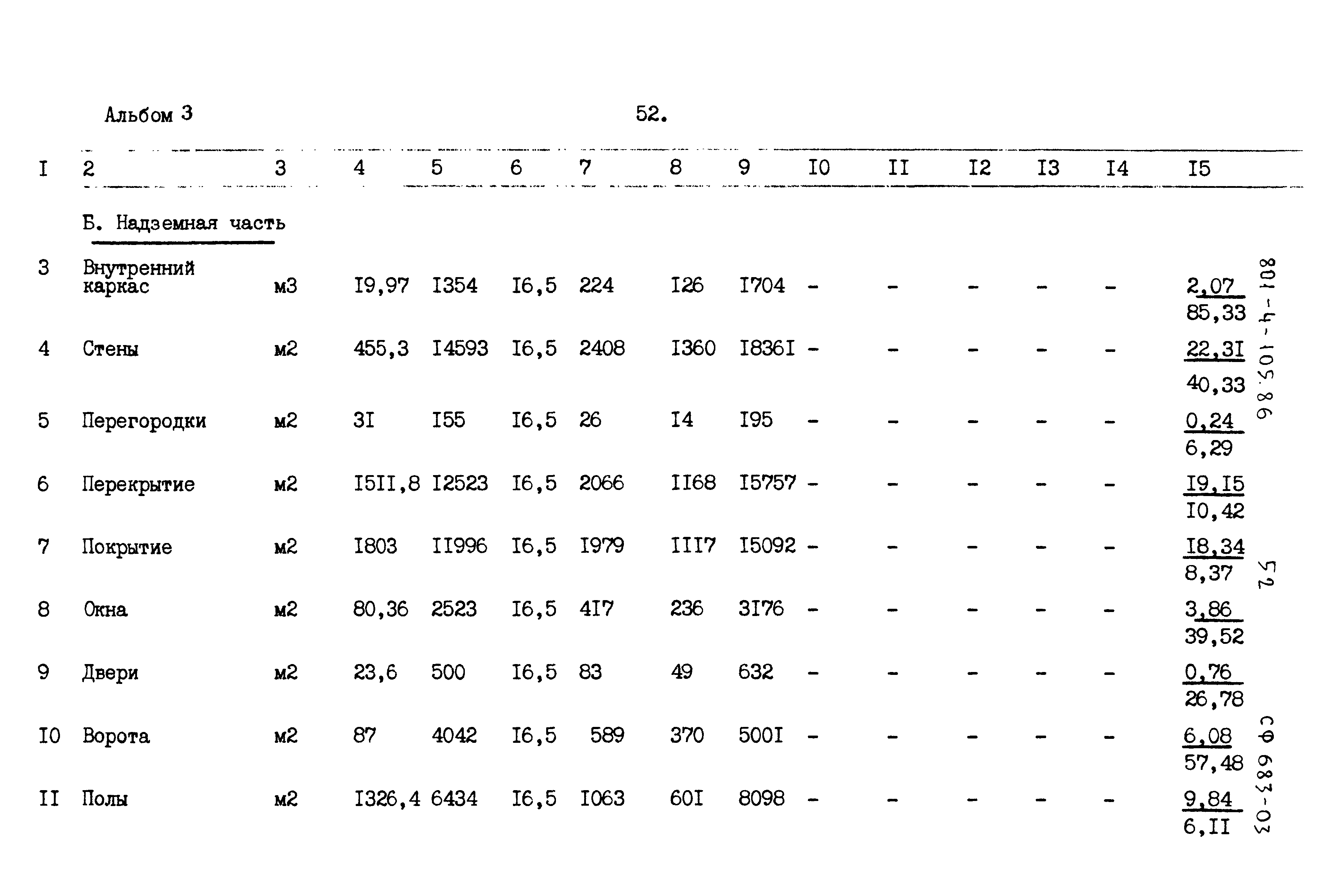 Альбом 3

52.

| I | 2 | 3 | 4 | 5 | 6 | 7 | 8 | 9 | I0 | II | I2 | I3 | I4 | I5 |
|---|---|---|---|---|---|---|---|---|---|---|---|---|---|---|
| | Б. Надземная часть | | | | | | | | | | | | | |
| 3 | Внутренний каркас | м3 | I9,97 | I354 | I6,5 | 224 | I26 | I704 | - | - | - | - | - | $\frac{2,07}{85,33}$ |
| 4 | Стены | м2 | 455,3 | I4593 | I6,5 | 2408 | I360 | I836I | - | - | - | - | - | $\frac{22,3I}{40,33}$ |
| 5 | Перегородки | м2 | 3I | I55 | I6,5 | 26 | I4 | I95 | - | - | - | - | - | $\frac{0,24}{6,29}$ |
| 6 | Перекрытие | м2 | I5II,8 | I2523 | I6,5 | 2066 | II68 | I5757 | - | - | - | - | - | $\frac{I9,I5}{I0,42}$ |
| 7 | Покрытие | м2 | I803 | II996 | I6,5 | I979 | III7 | I5092 | - | - | - | - | - | $\frac{I8,34}{8,37}$ |
| 8 | Окна | м2 | 80,36 | 2523 | I6,5 | 4I7 | 236 | 3I76 | - | - | - | - | - | $\frac{3,86}{39,52}$ |
| 9 | Двери | м2 | 23,6 | 500 | I6,5 | 83 | 49 | 632 | - | - | - | - | - | $\frac{0,76}{26,78}$ |
| I0 | Ворота | м2 | 87 | 4042 | I6,5 | 589 | 370 | 500I | - | - | - | - | - | $\frac{6,08}{57,48}$ |
| II | Полы | м2 | I326,4 | 6434 | I6,5 | I063 | 60I | 8098 | - | - | - | - | - | $\frac{9,84}{6,II}$ |

801-4-105.86

52

СФ 683-03